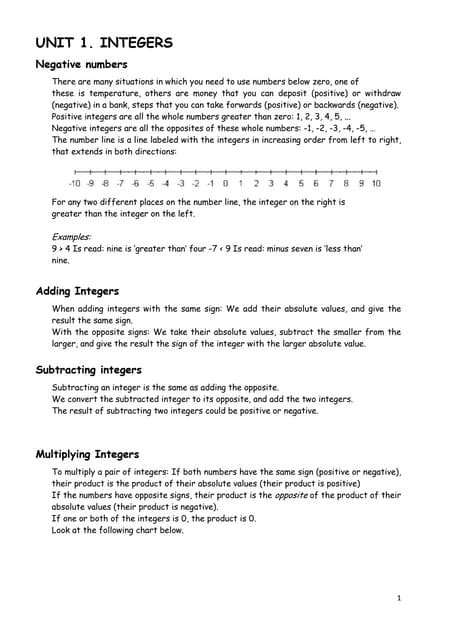 UNIT 1. INTEGERS

Negative numbers

There are many situations in which you need to use numbers below zero, one of these is temperature, others are money that you can deposit (positive) or withdraw (negative) in a bank, steps that you can take forwards (positive) or backwards (negative).
Positive integers are all the whole numbers greater than zero: 1, 2, 3, 4, 5, ...
Negative integers are all the opposites of these whole numbers: -1, -2, -3, -4, -5, ...
The number line is a line labeled with the integers in increasing order from left to right, that extends in both directions:

-10 -9 -8 -7 -6 -5 -4 -3 -2 -1 0 1 2 3 4 5 6 7 8 9 10

For any two different places on the number line, the integer on the right is greater than the integer on the left.

Examples:
9 > 4 Is read: nine is 'greater than' four -7 < 9 Is read: minus seven is 'less than' nine.

Adding Integers

When adding integers with the same sign: We add their absolute values, and give the result the same sign.
With the opposite signs: We take their absolute values, subtract the smaller from the larger, and give the result the sign of the integer with the larger absolute value.

Subtracting integers

Subtracting an integer is the same as adding the opposite.
We convert the subtracted integer to its opposite, and add the two integers.
The result of subtracting two integers could be positive or negative.

Multiplying Integers

To multiply a pair of integers: If both numbers have the same sign (positive or negative), their product is the product of their absolute values (their product is positive)
If the numbers have opposite signs, their product is the opposite of the product of their absolute values (their product is negative).
If one or both of the integers is 0, the product is 0.
Look at the following chart below.

1